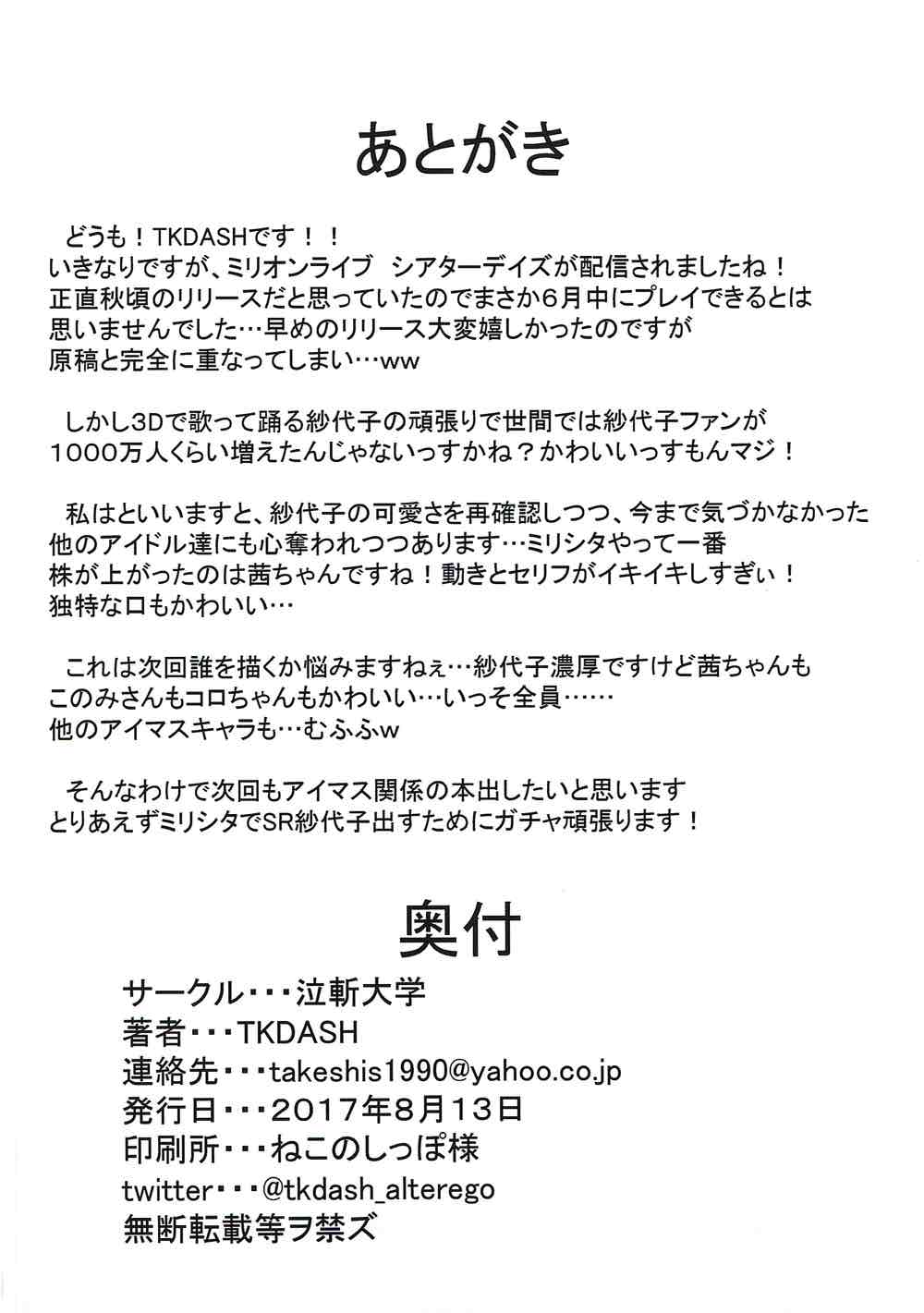 あとがき

どうも！TKDASHです！！
いきなりですが、ミリオンライブ　シアターデイズが配信されましたね！
正直秋頃のリリースだと思っていたのでまさか6月中にプレイできるとは
思いませんでした…早めのリリース大変嬉しかったのですが
原稿と完全に重なってしまい…ww

しかし3Dで歌って踊る紗代子の頑張りで世間では紗代子ファンが
1000万人くらい増えたんじゃないっすかね？かわいいっすもんマジ！

私はといいますと、紗代子の可愛さを再確認しつつ、今まで気づかなかった
他のアイドル達にも心奪われつつあります…ミリシタやって一番
株が上がったのは茜ちゃんですね！動きとセリフがイキイキしすぎぃ！
独特な口もかわいい…

これは次回誰を描くか悩みますねぇ…紗代子濃厚ですけど茜ちゃんも
このみさんもコロちゃんもかわいい…いっそ全員……
他のアイマスキャラも…むふふw

そんなわけで次回もアイマス関係の本出したいと思います
とりあえずミリシタでSR紗代子出すためにガチャ頑張ります！

奥付
サークル・・・泣斬大学
著者・・・TKDASH
連絡先・・・takeshis1990@yahoo.co.jp
発行日・・・2017年8月13日
印刷所・・・ねこのしっぽ様
twitter・・・@tkdash_alterego
無断転載等ヲ禁ズ